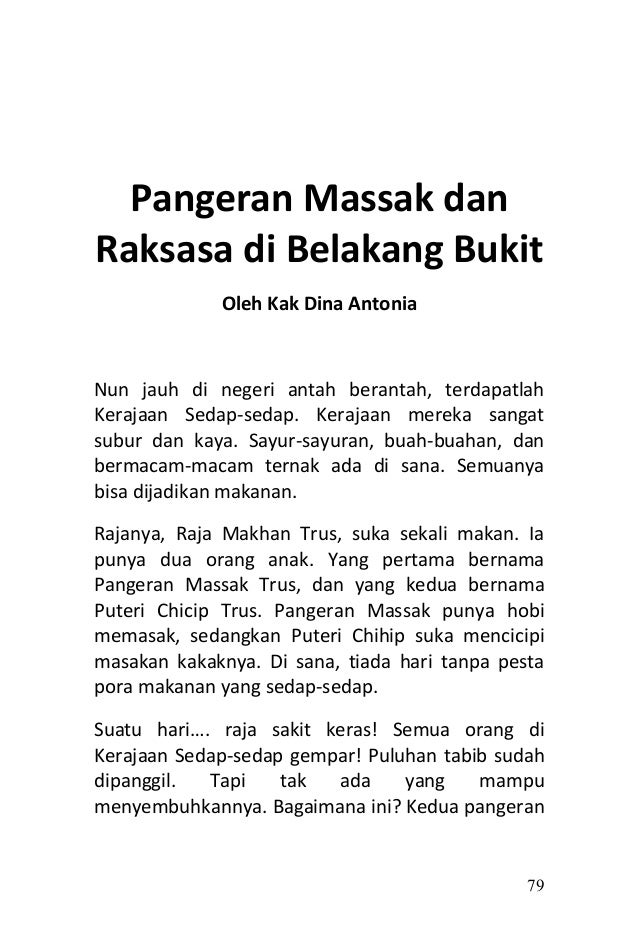 Pangeran Massak dan Raksasa di Belakang Bukit

Oleh Kak Dina Antonia

Nun jauh di negeri antah berantah, terdapatlah Kerajaan Sedap-sedap. Kerajaan mereka sangat subur dan kaya. Sayur-sayuran, buah-buahan, dan bermacam-macam ternak ada di sana. Semuanya bisa dijadikan makanan.

Rajanya, Raja Makhan Trus, suka sekali makan. Ia punya dua orang anak. Yang pertama bernama Pangeran Massak Trus, dan yang kedua bernama Puteri Chicip Trus. Pangeran Massak punya hobi memasak, sedangkan Puteri Chihip suka mencicipi masakan kakaknya. Di sana, tiada hari tanpa pesta pora makanan yang sedap-sedap.

Suatu hari…. raja sakit keras! Semua orang di Kerajaan Sedap-sedap gempar! Puluhan tabib sudah dipanggil. Tapi tak ada yang mampu menyembuhkannya. Bagaimana ini? Kedua pangeran

79